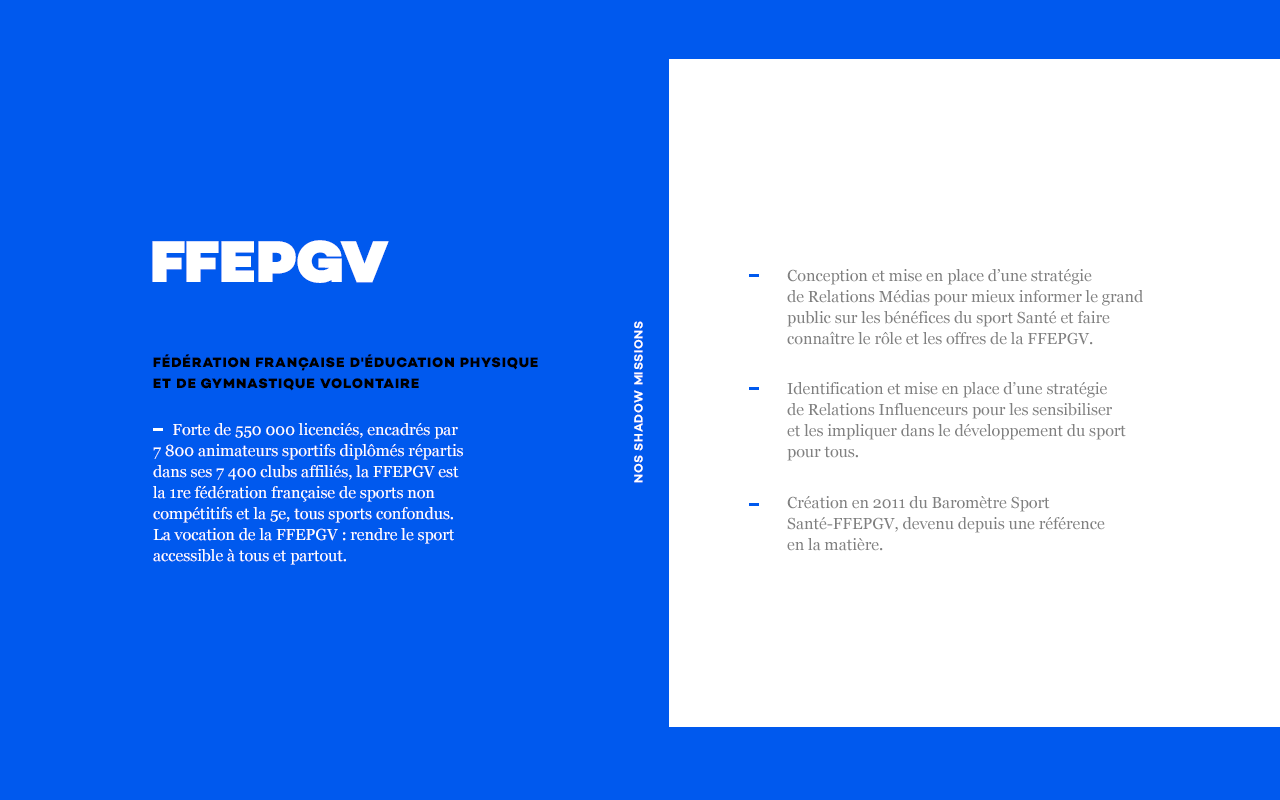 FFEPGV

FÉDÉRATION FRANÇAISE D'ÉDUCATION PHYSIQUE ET DE GYMNASTIQUE VOLONTAIRE

– Forte de 550 000 licenciés, encadrés par 7 800 animateurs sportifs diplômés répartis dans ses 7 400 clubs affiliés, la FFEPGV est la 1re fédération française de sports non compétitifs et la 5e, tous sports confondus. La vocation de la FFEPGV : rendre le sport accessible à tous et partout.

NOS SHADOW MISSIONS

– Conception et mise en place d'une stratégie de Relations Médias pour mieux informer le grand public sur les bénéfices du sport Santé et faire connaître le rôle et les offres de la FFEPGV.

– Identification et mise en place d'une stratégie de Relations Influenceurs pour les sensibiliser et les impliquer dans le développement du sport pour tous.

– Création en 2011 du Baromètre Sport Santé-FFEPGV, devenu depuis une référence en la matière.